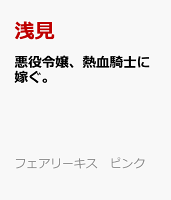 浅見

悪役令嬢、熱血騎士に嫁ぐ。

フェアリーキス　ピンク